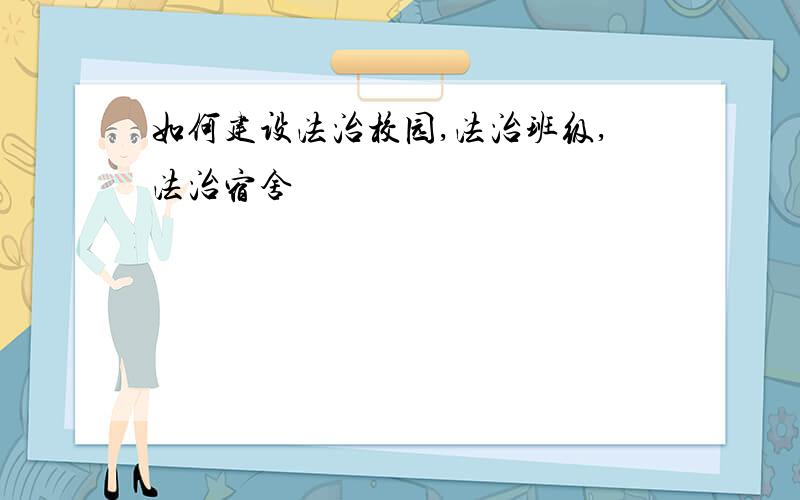 如何建设法治校园,法治班级,法治宿舍